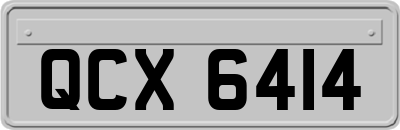 QCX 6414